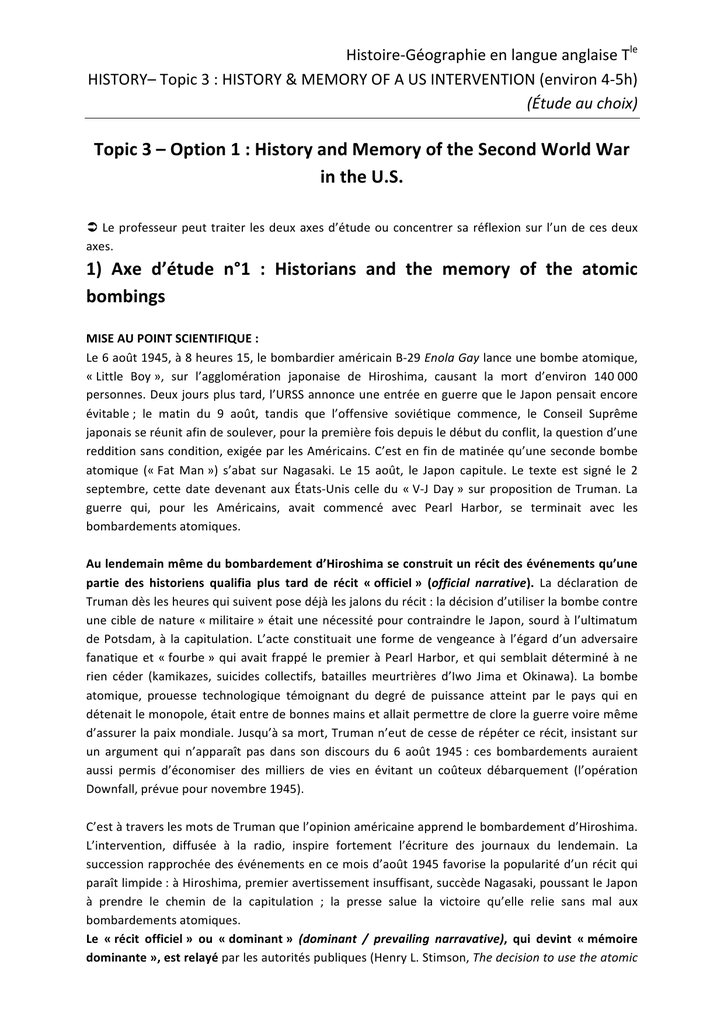 Histoire-Géographie en langue anglaise T$^{le}$
HISTORY– Topic 3 : HISTORY & MEMORY OF A US INTERVENTION (environ 4-5h)
(Étude au choix)

Topic 3 – Option 1 : History and Memory of the Second World War in the U.S.

➲ Le professeur peut traiter les deux axes d'étude ou concentrer sa réflexion sur l'un de ces deux axes.

1) Axe d'étude n°1 : Historians and the memory of the atomic bombings

MISE AU POINT SCIENTIFIQUE :
Le 6 août 1945, à 8 heures 15, le bombardier américain B-29 Enola Gay lance une bombe atomique, « Little Boy », sur l'agglomération japonaise de Hiroshima, causant la mort d'environ 140 000 personnes. Deux jours plus tard, l'URSS annonce une entrée en guerre que le Japon pensait encore évitable ; le matin du 9 août, tandis que l'offensive soviétique commence, le Conseil Suprême japonais se réunit afin de soulever, pour la première fois depuis le début du conflit, la question d'une reddition sans condition, exigée par les Américains. C'est en fin de matinée qu'une seconde bombe atomique (« Fat Man ») s'abat sur Nagasaki. Le 15 août, le Japon capitule. Le texte est signé le 2 septembre, cette date devenant aux États-Unis celle du « V-J Day » sur proposition de Truman. La guerre qui, pour les Américains, avait commencé avec Pearl Harbor, se terminait avec les bombardements atomiques.

Au lendemain même du bombardement d'Hiroshima se construit un récit des événements qu'une partie des historiens qualifia plus tard de récit « officiel » (official narrative). La déclaration de Truman dès les heures qui suivent pose déjà les jalons du récit : la décision d'utiliser la bombe contre une cible de nature « militaire » était une nécessité pour contraindre le Japon, sourd à l'ultimatum de Potsdam, à la capitulation. L'acte constituait une forme de vengeance à l'égard d'un adversaire fanatique et « fourbe » qui avait frappé le premier à Pearl Harbor, et qui semblait déterminé à ne rien céder (kamikazes, suicides collectifs, batailles meurtrières d'Iwo Jima et Okinawa). La bombe atomique, prouesse technologique témoignant du degré de puissance atteint par le pays qui en détenait le monopole, était entre de bonnes mains et allait permettre de clore la guerre voire même d'assurer la paix mondiale. Jusqu'à sa mort, Truman n'eut de cesse de répéter ce récit, insistant sur un argument qui n'apparaît pas dans son discours du 6 août 1945 : ces bombardements auraient aussi permis d'économiser des milliers de vies en évitant un coûteux débarquement (l'opération Downfall, prévue pour novembre 1945).

C'est à travers les mots de Truman que l'opinion américaine apprend le bombardement d'Hiroshima. L'intervention, diffusée à la radio, inspire fortement l'écriture des journaux du lendemain. La succession rapprochée des événements en ce mois d'août 1945 favorise la popularité d'un récit qui paraît limpide : à Hiroshima, premier avertissement insuffisant, succède Nagasaki, poussant le Japon à prendre le chemin de la capitulation ; la presse salue la victoire qu'elle relie sans mal aux bombardements atomiques.
Le « récit officiel » ou « dominant » (dominant / prevailing narravative), qui devint « mémoire dominante », est relayé par les autorités publiques (Henry L. Stimson, The decision to use the atomic